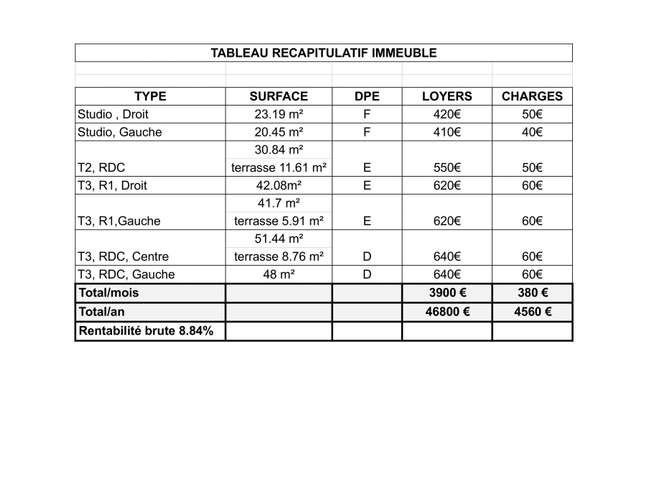 TABLEAU RECAPITULATIF IMMEUBLE

| TYPE | SURFACE | DPE | LOYERS | CHARGES |
|---|---|---|---|---|
| Studio , Droit | 23.19 m² | F | 420€ | 50€ |
| Studio, Gauche | 20.45 m² | F | 410€ | 40€ |
| T2, RDC | 30.84 m² terrasse 11.61 m² | E | 550€ | 50€ |
| T3, R1, Droit | 42.08m² | E | 620€ | 60€ |
| T3, R1,Gauche | 41.7 m² terrasse 5.91 m² | E | 620€ | 60€ |
| T3, RDC, Centre | 51.44 m² terrasse 8.76 m² | D | 640€ | 60€ |
| T3, RDC, Gauche | 48 m² | D | 640€ | 60€ |
| Total/mois | | | 3900 € | 380 € |
| Total/an | | | 46800 € | 4560 € |
| Rentabilité brute 8.84% | | | | |